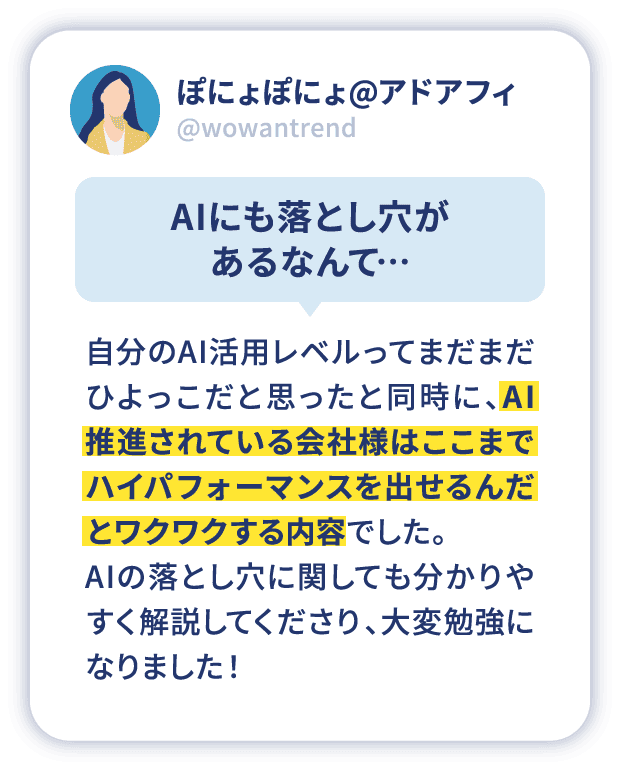 ぽにょぽにょ@アドアフィ
@wowantrend

AIにも落とし穴があるなんて…

自分のAI活用レベルってまだまだひよっこだと思ったと同時に、AI推進されている会社様はここまでハイパフォーマンスを出せるんだとワクワクする内容でした。
AIの落とし穴に関しても分かりやすく解説してくださり、大変勉強になりました！